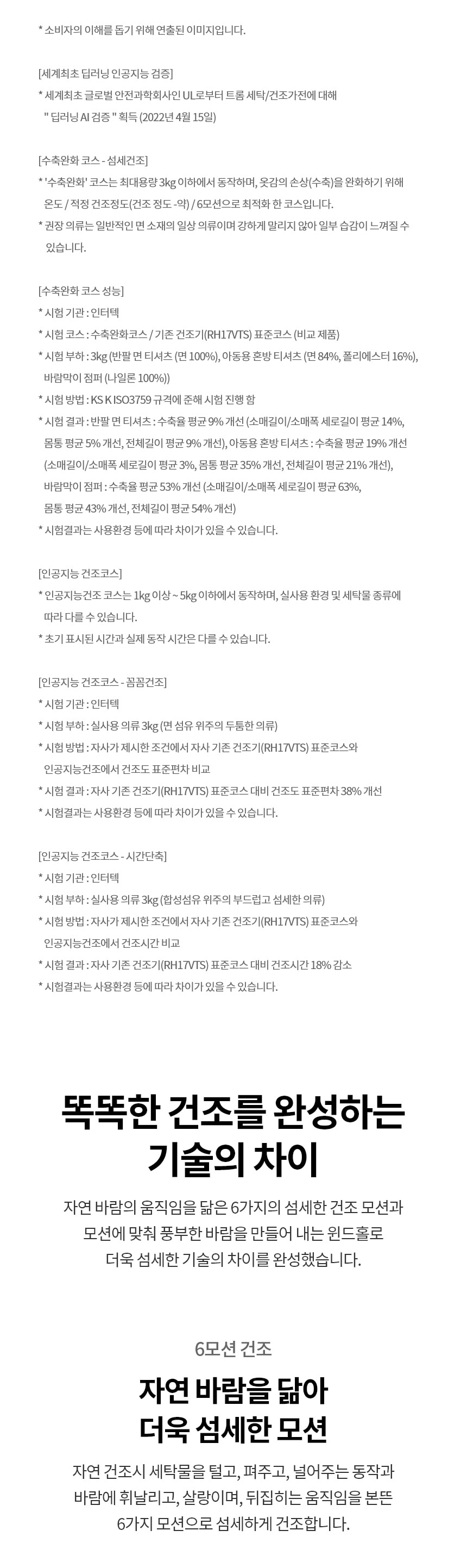 * 소비자의 이해를 돕기 위해 연출된 이미지입니다.

[세계최초 딥러닝 인공지능 검증]
* 세계최초 글로벌 안전과학회사인 UL로부터 트롬 세탁/건조가전에 대해 " 딥러닝 AI 검증 " 획득 (2022년 4월 15일)

[수축완화 코스 - 섬세건조]
* '수축완화' 코스는 최대용량 3kg 이하에서 동작하며, 옷감의 손상(수축)을 완화하기 위해 온도 / 적정 건조정도(건조 정도 -약) / 6모션으로 최적화 한 코스입니다.
* 권장 의류는 일반적인 면 소재의 일상 의류이며 강하게 말리지 않아 일부 습감이 느껴질 수 있습니다.

[수축완화 코스 성능]
* 시험 기관 : 인터텍
* 시험 코스 : 수축완화코스 / 기존 건조기(RH17VTS) 표준코스 (비교 제품)
* 시험 부하 : 3kg (반팔 면 티셔츠 (면 100%), 아동용 혼방 티셔츠 (면 84%, 폴리에스터 16%), 바람막이 점퍼 (나일론 100%))
* 시험 방법 : KS K ISO3759 규격에 준해 시험 진행 함
* 시험 결과 : 반팔 면 티셔츠 : 수축율 평균 9% 개선 (소매길이/소매폭 세로길이 평균 14%, 몸통 평균 5% 개선, 전체길이 평균 9% 개선), 아동용 혼방 티셔츠 : 수축율 평균 19% 개선 (소매길이/소매폭 세로길이 평균 3%, 몸통 평균 35% 개선, 전체길이 평균 21% 개선), 바람막이 점퍼 : 수축율 평균 53% 개선 (소매길이/소매폭 세로길이 평균 63%, 몸통 평균 43% 개선, 전체길이 평균 54% 개선)
* 시험결과는 사용환경 등에 따라 차이가 있을 수 있습니다.

[인공지능 건조코스]
* 인공지능건조 코스는 1kg 이상 ~ 5kg 이하에서 동작하며, 실사용 환경 및 세탁물 종류에 따라 다를 수 있습니다.
* 초기 표시된 시간과 실제 동작 시간은 다를 수 있습니다.

[인공지능 건조코스 - 꼼꼼건조]
* 시험 기관 : 인터텍
* 시험 부하 : 실사용 의류 3kg (면 섬유 위주의 두툼한 의류)
* 시험 방법 : 자사가 제시한 조건에서 자사 기존 건조기(RH17VTS) 표준코스와 인공지능건조에서 건조도 표준편차 비교
* 시험 결과 : 자사 기존 건조기(RH17VTS) 표준코스 대비 건조도 표준편차 38% 개선
* 시험결과는 사용환경 등에 따라 차이가 있을 수 있습니다.

[인공지능 건조코스 - 시간단축]
* 시험 기관 : 인터텍
* 시험 부하 : 실사용 의류 3kg (합성섬유 위주의 부드럽고 섬세한 의류)
* 시험 방법 : 자사가 제시한 조건에서 자사 기존 건조기(RH17VTS) 표준코스와 인공지능건조에서 건조시간 비교
* 시험 결과 : 자사 기존 건조기(RH17VTS) 표준코스 대비 건조시간 18% 감소
* 시험결과는 사용환경 등에 따라 차이가 있을 수 있습니다.

똑똑한 건조를 완성하는 기술의 차이

자연 바람의 움직임을 닮은 6가지의 섬세한 건조 모션과 모션에 맞춰 풍부한 바람을 만들어 내는 윈드홀로 더욱 섬세한 기술의 차이를 완성했습니다.

6모션 건조

자연 바람을 닮아 더욱 섬세한 모션

자연 건조시 세탁물을 털고, 펴주고, 널어주는 동작과 바람에 휘날리고, 살랑이며, 뒤집히는 움직임을 본뜬 6가지 모션으로 섬세하게 건조합니다.